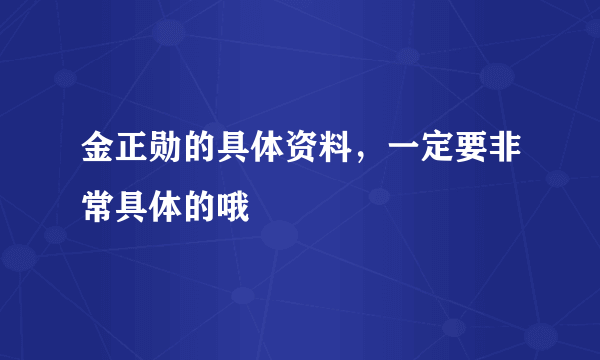 金正勋的具体资料，一定要非常具体的哦